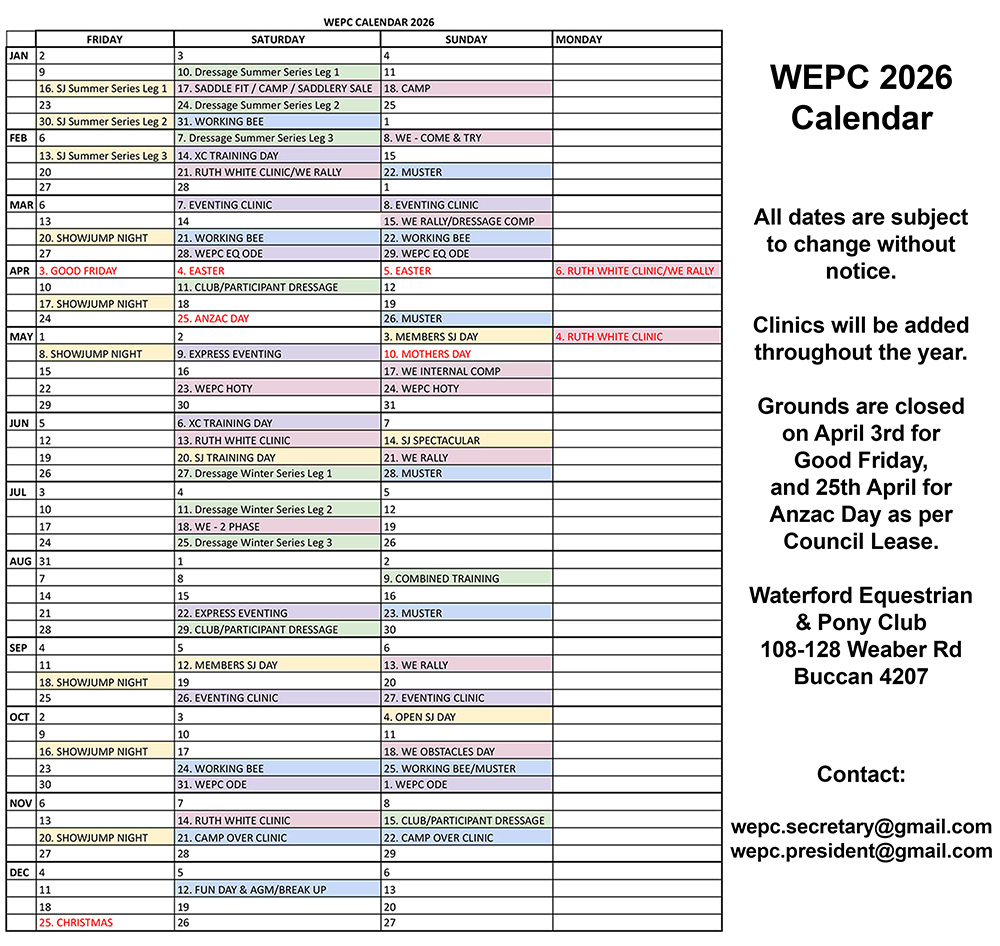 WEPC CALENDAR 2026

| | FRIDAY | SATURDAY | SUNDAY | MONDAY |
|---|---|---|---|---|
| JAN | 2 | 3 | 4 | |
| | 9 | 10. Dressage Summer Series Leg 1 | 11 | |
| | 16. SJ Summer Series Leg 1 | 17. SADDLE FIT / CAMP / SADDLERY SALE | 18. CAMP | |
| | 23 | 24. Dressage Summer Series Leg 2 | 25 | |
| | 30. SJ Summer Series Leg 2 | 31. WORKING BEE | 1 | |
| FEB | 6 | 7. Dressage Summer Series Leg 3 | 8. WE - COME & TRY | |
| | 13. SJ Summer Series Leg 3 | 14. XC TRAINING DAY | 15 | |
| | 20 | 21. RUTH WHITE CLINIC/WE RALLY | 22. MUSTER | |
| | 27 | 28 | 1 | |
| MAR | 6 | 7. EVENTING CLINIC | 8. EVENTING CLINIC | |
| | 13 | 14 | 15. WE RALLY/DRESSAGE COMP | |
| | 20. SHOWJUMP NIGHT | 21. WORKING BEE | 22. WORKING BEE | |
| | 27 | 28. WEPC EQ ODE | 29. WEPC EQ ODE | |
| APR | 3. GOOD FRIDAY | 4. EASTER | 5. EASTER | 6. RUTH WHITE CLINIC/WE RALLY |
| | 10 | 11. CLUB/PARTICIPANT DRESSAGE | 12 | |
| | 17. SHOWJUMP NIGHT | 18 | 19 | |
| | 24 | 25. ANZAC DAY | 26. MUSTER | |
| MAY | 1 | 2 | 3. MEMBERS SJ DAY | 4. RUTH WHITE CLINIC |
| | 8. SHOWJUMP NIGHT | 9. EXPRESS EVENTING | 10. MOTHERS DAY | |
| | 15 | 16 | 17. WE INTERNAL COMP | |
| | 22 | 23. WEPC HOTY | 24. WEPC HOTY | |
| | 29 | 30 | 31 | |
| JUN | 5 | 6. XC TRAINING DAY | 7 | |
| | 12 | 13. RUTH WHITE CLINIC | 14. SJ SPECTACULAR | |
| | 19 | 20. SJ TRAINING DAY | 21. WE RALLY | |
| | 26 | 27. Dressage Winter Series Leg 1 | 28. MUSTER | |
| JUL | 3 | 4 | 5 | |
| | 10 | 11. Dressage Winter Series Leg 2 | 12 | |
| | 17 | 18. WE - 2 PHASE | 19 | |
| | 24 | 25. Dressage Winter Series Leg 3 | 26 | |
| AUG | 31 | 1 | 2 | |
| | 7 | 8 | 9. COMBINED TRAINING | |
| | 14 | 15 | 16 | |
| | 21 | 22. EXPRESS EVENTING | 23. MUSTER | |
| | 28 | 29. CLUB/PARTICIPANT DRESSAGE | 30 | |
| SEP | 4 | 5 | 6 | |
| | 11 | 12. MEMBERS SJ DAY | 13. WE RALLY | |
| | 18. SHOWJUMP NIGHT | 19 | 20 | |
| | 25 | 26. EVENTING CLINIC | 27. EVENTING CLINIC | |
| OCT | 2 | 3 | 4. OPEN SJ DAY | |
| | 9 | 10 | 11 | |
| | 16. SHOWJUMP NIGHT | 17 | 18. WE OBSTACLES DAY | |
| | 23 | 24. WORKING BEE | 25. WORKING BEE/MUSTER | |
| | 30 | 31. WEPC ODE | 1. WEPC ODE | |
| NOV | 6 | 7 | 8 | |
| | 13 | 14. RUTH WHITE CLINIC | 15. CLUB/PARTICIPANT DRESSAGE | |
| | 20. SHOWJUMP NIGHT | 21. CAMP OVER CLINIC | 22. CAMP OVER CLINIC | |
| | 27 | 28 | 29 | |
| DEC | 4 | 5 | 6 | |
| | 11 | 12. FUN DAY & AGM/BREAK UP | 13 | |
| | 18 | 19 | 20 | |
| | 25. CHRISTMAS | 26 | 27 | |

WEPC 2026
Calendar

All dates are subject to change without notice.

Clinics will be added throughout the year.

Grounds are closed on April 3rd for Good Friday, and 25th April for Anzac Day as per Council Lease.

Waterford Equestrian
& Pony Club
108-128 Weaber Rd
Buccan 4207

Contact:

wepc.secretary@gmail.com
wepc.president@gmail.com